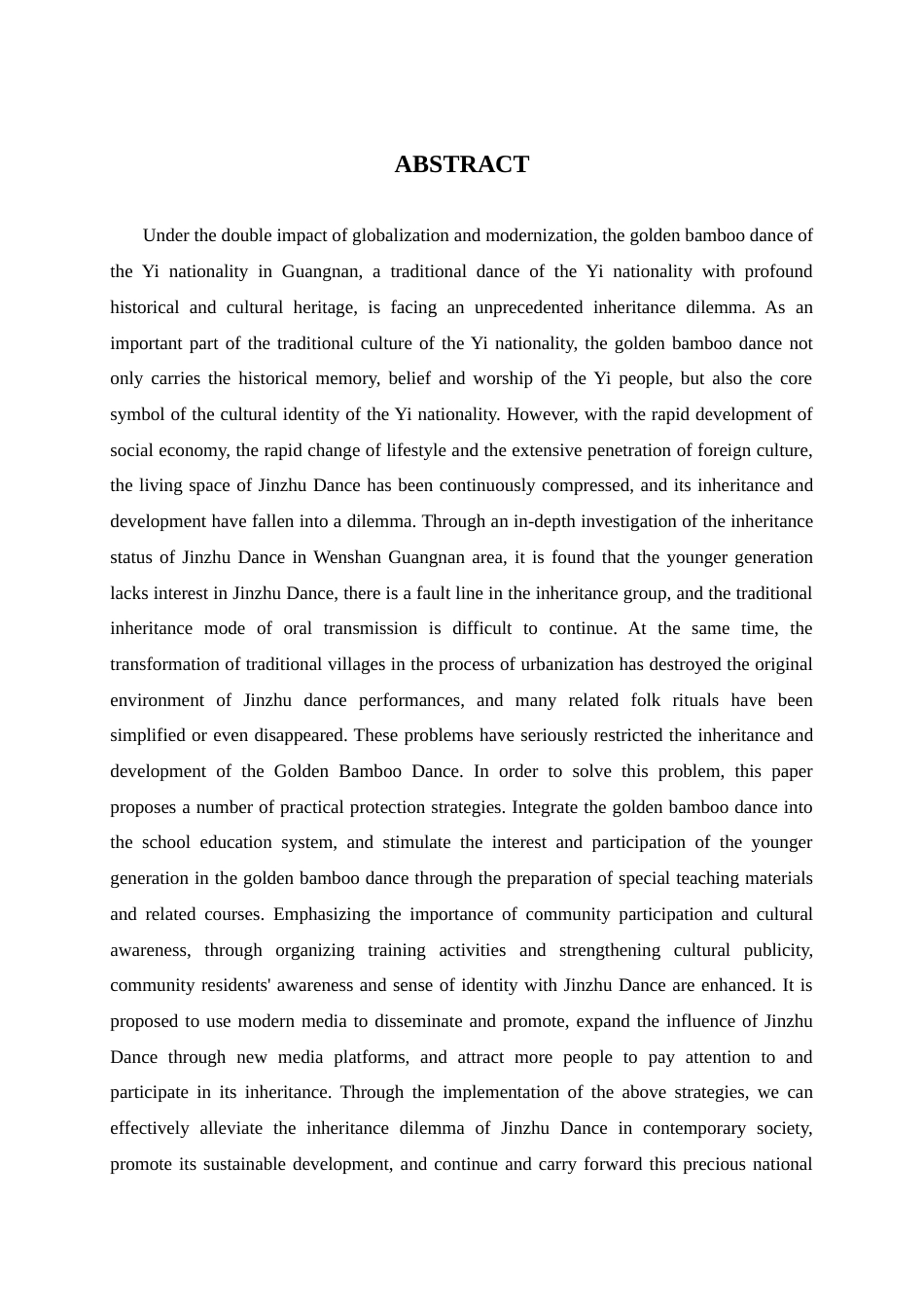 ABSTRACT

Under the double impact of globalization and modernization, the golden bamboo dance of the Yi nationality in Guangnan, a traditional dance of the Yi nationality with profound historical and cultural heritage, is facing an unprecedented inheritance dilemma. As an important part of the traditional culture of the Yi nationality, the golden bamboo dance not only carries the historical memory, belief and worship of the Yi people, but also the core symbol of the cultural identity of the Yi nationality. However, with the rapid development of social economy, the rapid change of lifestyle and the extensive penetration of foreign culture, the living space of Jinzhu Dance has been continuously compressed, and its inheritance and development have fallen into a dilemma. Through an in-depth investigation of the inheritance status of Jinzhu Dance in Wenshan Guangnan area, it is found that the younger generation lacks interest in Jinzhu Dance, there is a fault line in the inheritance group, and the traditional inheritance mode of oral transmission is difficult to continue. At the same time, the transformation of traditional villages in the process of urbanization has destroyed the original environment of Jinzhu dance performances, and many related folk rituals have been simplified or even disappeared. These problems have seriously restricted the inheritance and development of the Golden Bamboo Dance. In order to solve this problem, this paper proposes a number of practical protection strategies. Integrate the golden bamboo dance into the school education system, and stimulate the interest and participation of the younger generation in the golden bamboo dance through the preparation of special teaching materials and related courses. Emphasizing the importance of community participation and cultural awareness, through organizing training activities and strengthening cultural publicity, community residents' awareness and sense of identity with Jinzhu Dance are enhanced. It is proposed to use modern media to disseminate and promote, expand the influence of Jinzhu Dance through new media platforms, and attract more people to pay attention to and participate in its inheritance. Through the implementation of the above strategies, we can effectively alleviate the inheritance dilemma of Jinzhu Dance in contemporary society, promote its sustainable development, and continue and carry forward this precious national